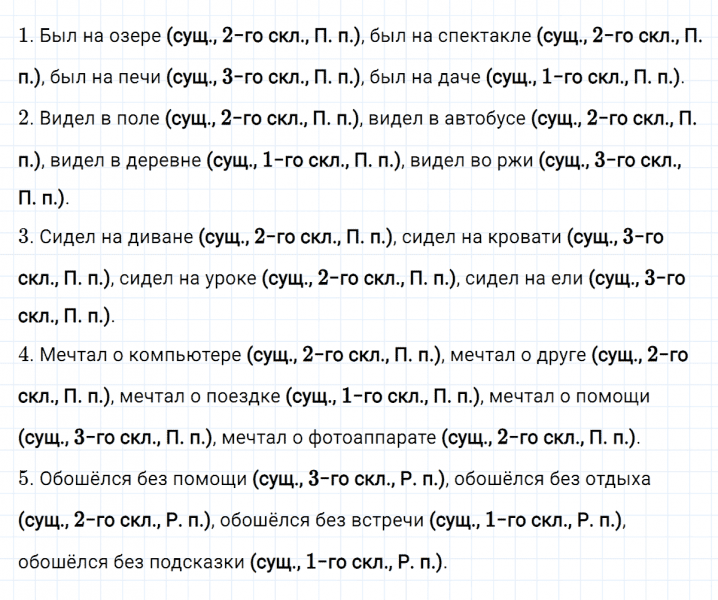 1. Был на озере (сущ., 2-го скл., П. п.), был на спектакле (сущ., 2-го скл., П. п.), был на печи (сущ., 3-го скл., П. п.), был на даче (сущ., 1-го скл., П. п.).

2. Видел в поле (сущ., 2-го скл., П. п.), видел в автобусе (сущ., 2-го скл., П. п.), видел в деревне (сущ., 1-го скл., П. п.), видел во ржи (сущ., 3-го скл., П. п.).

3. Сидел на диване (сущ., 2-го скл., П. п.), сидел на кровати (сущ., 3-го скл., П. п.), сидел на уроке (сущ., 2-го скл., П. п.), сидел на ели (сущ., 3-го скл., П. п.).

4. Мечтал о компьютере (сущ., 2-го скл., П. п.), мечтал о друге (сущ., 2-го скл., П. п.), мечтал о поездке (сущ., 1-го скл., П. п.), мечтал о помощи (сущ., 3-го скл., П. п.), мечтал о фотоаппарате (сущ., 2-го скл., П. п.).

5. Обошёлся без помощи (сущ., 3-го скл., Р. п.), обошёлся без отдыха (сущ., 2-го скл., Р. п.), обошёлся без встречи (сущ., 1-го скл., Р. п.), обошёлся без подсказки (сущ., 1-го скл., Р. п.).